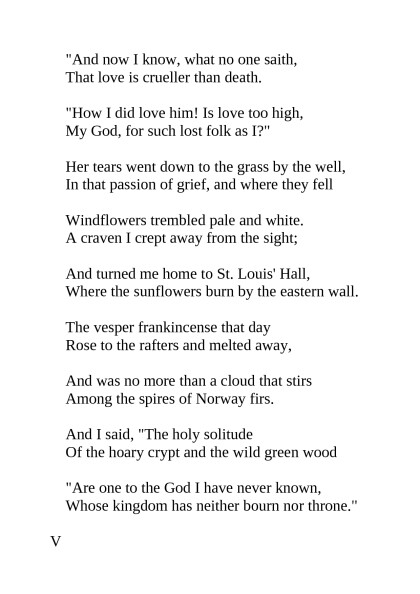 "And now I know, what no one saith,
That love is crueller than death.

"How I did love him! Is love too high,
My God, for such lost folk as I?"

Her tears went down to the grass by the well,
In that passion of grief, and where they fell

Windflowers trembled pale and white.
A craven I crept away from the sight;

And turned me home to St. Louis' Hall,
Where the sunflowers burn by the eastern wall.

The vesper frankincense that day
Rose to the rafters and melted away,

And was no more than a cloud that stirs
Among the spires of Norway firs.

And I said, "The holy solitude
Of the hoary crypt and the wild green wood

"Are one to the God I have never known,
Whose kingdom has neither bourn nor throne."

V